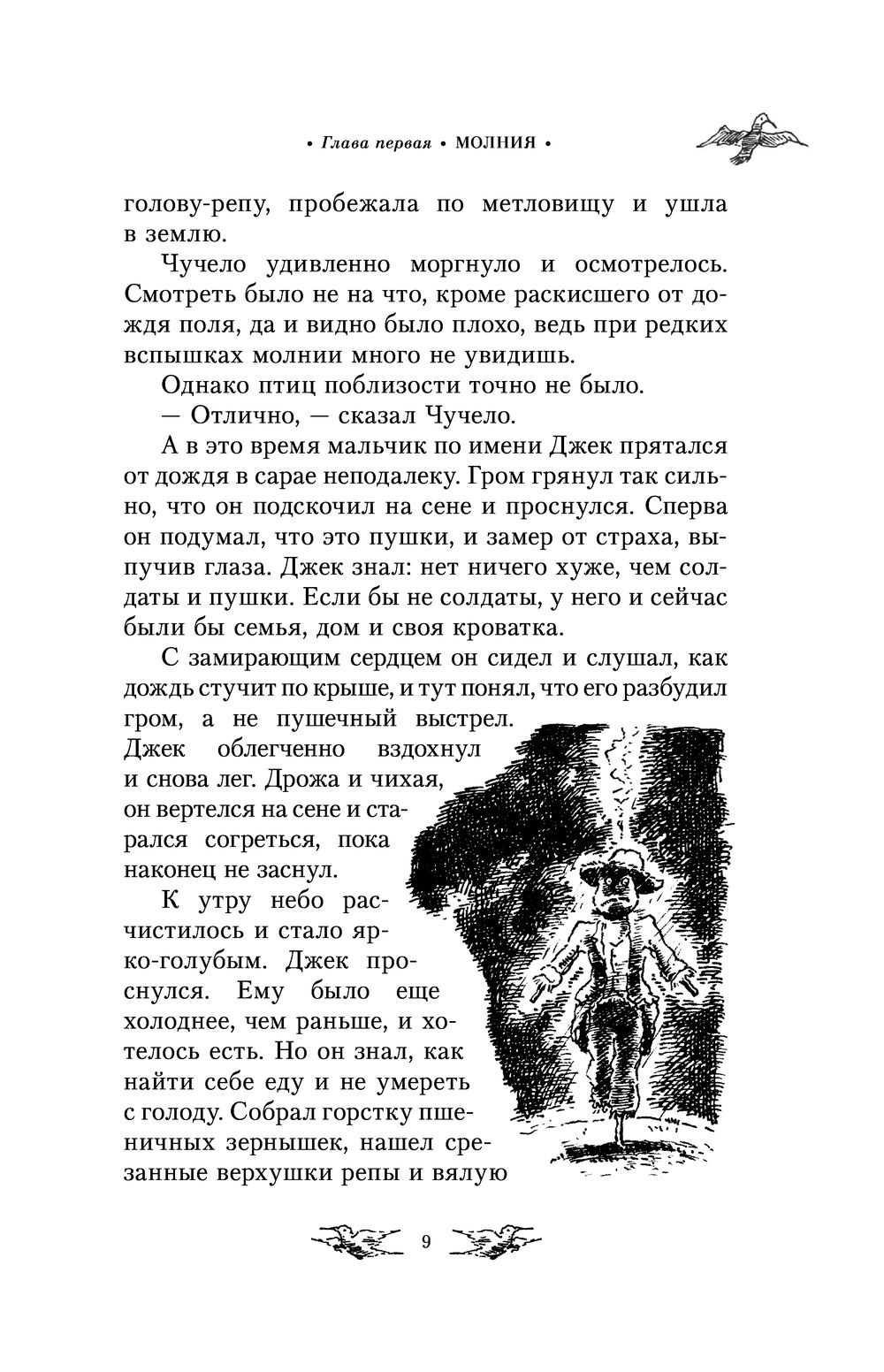 • Глава первая • МОЛНИЯ •

голову-репу, пробежала по метловищу и ушла в землю.

Чучело удивленно моргнуло и осмотрелось. Смотреть было не на что, кроме раскисшего от дождя поля, да и видно было плохо, ведь при редких вспышках молнии много не увидишь.

Однако птиц поблизости точно не было.

— Отлично, — сказал Чучело.

А в это время мальчик по имени Джек прятался от дождя в сарае неподалеку. Гром грянул так сильно, что он подскочил на сене и проснулся. Сперва он подумал, что это пушки, и замер от страха, выпучив глаза. Джек знал: нет ничего хуже, чем солдаты и пушки. Если бы не солдаты, у него и сейчас были бы семья, дом и своя кроватка.

С замирающим сердцем он сидел и слушал, как дождь стучит по крыше, и тут понял, что его разбудил гром, а не пушечный выстрел. Джек облегченно вздохнул и снова лег. Дрожа и чихая, он вертелся на сене и старался согреться, пока наконец не заснул.

К утру небо расчистилось и стало ярко-голубым. Джек проснулся. Ему было еще холоднее, чем раньше, и хотелось есть. Но он знал, как найти себе еду и не умереть с голоду. Собрал горстку пшеничных зернышек, нашел срезанные верхушки репы и вялую

9